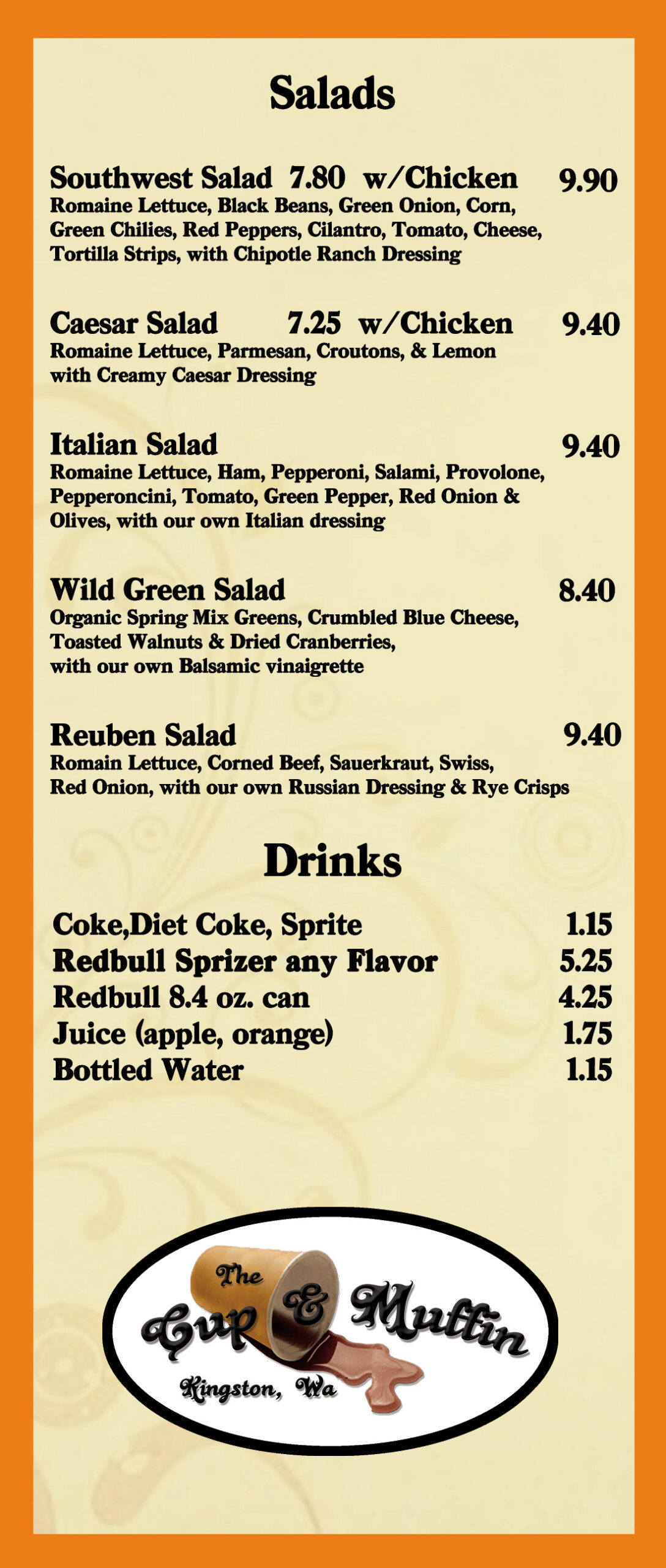 Salads

Southwest Salad 7.80 w/Chicken 9.90
Romaine Lettuce, Black Beans, Green Onion, Corn, Green Chilies, Red Peppers, Cilantro, Tomato, Cheese, Tortilla Strips, with Chipotle Ranch Dressing

Caesar Salad 7.25 w/Chicken 9.40
Romaine Lettuce, Parmesan, Croutons, & Lemon with Creamy Caesar Dressing

Italian Salad 9.40
Romaine Lettuce, Ham, Pepperoni, Salami, Provolone, Pepperoncini, Tomato, Green Pepper, Red Onion & Olives, with our own Italian dressing

Wild Green Salad 8.40
Organic Spring Mix Greens, Crumbled Blue Cheese, Toasted Walnuts & Dried Cranberries, with our own Balsamic vinaigrette

Reuben Salad 9.40
Romain Lettuce, Corned Beef, Sauerkraut, Swiss, Red Onion, with our own Russian Dressing & Rye Crisps

Drinks

Coke,Diet Coke, Sprite 1.15
Redbull Sprizer any Flavor 5.25
Redbull 8.4 oz. can 4.25
Juice (apple, orange) 1.75
Bottled Water 1.15

The Cup & Muffin
Kingston, Wa